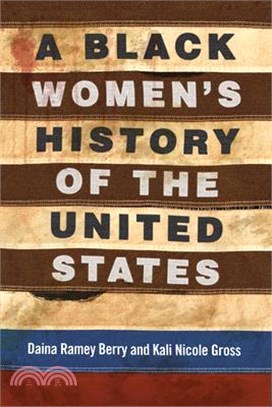 A BLACK WOMEN'S HISTORY OF THE UNITED STATES

Daina Ramey Berry and Kali Nicole Gross

三民